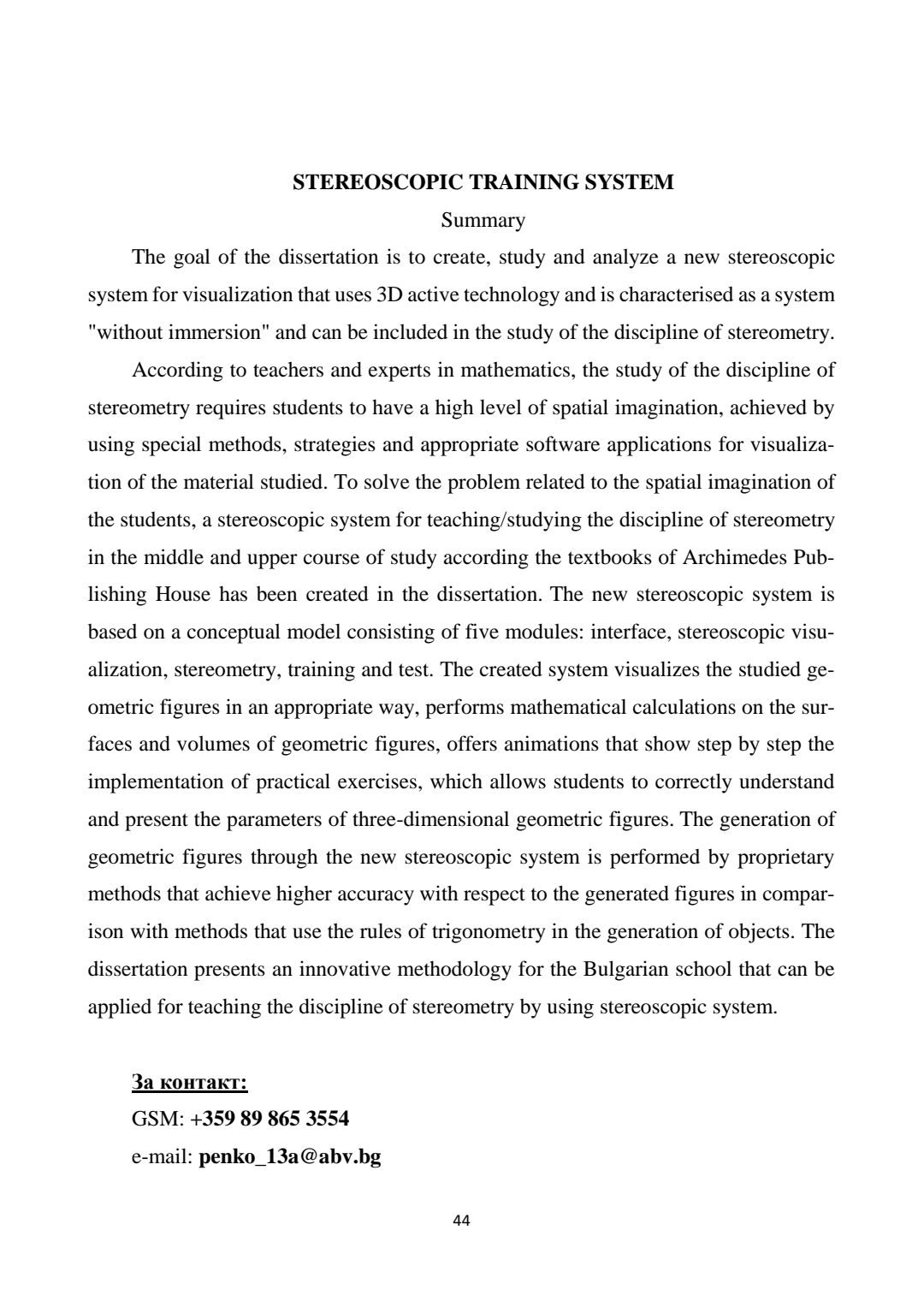 STEREOSCOPIC TRAINING SYSTEM

Summary

The goal of the dissertation is to create, study and analyze a new stereoscopic system for visualization that uses 3D active technology and is characterised as a system "without immersion" and can be included in the study of the discipline of stereometry.

According to teachers and experts in mathematics, the study of the discipline of stereometry requires students to have a high level of spatial imagination, achieved by using special methods, strategies and appropriate software applications for visualization of the material studied. To solve the problem related to the spatial imagination of the students, a stereoscopic system for teaching/studying the discipline of stereometry in the middle and upper course of study according the textbooks of Archimedes Publishing House has been created in the dissertation. The new stereoscopic system is based on a conceptual model consisting of five modules: interface, stereoscopic visualization, stereometry, training and test. The created system visualizes the studied geometric figures in an appropriate way, performs mathematical calculations on the surfaces and volumes of geometric figures, offers animations that show step by step the implementation of practical exercises, which allows students to correctly understand and present the parameters of three-dimensional geometric figures. The generation of geometric figures through the new stereoscopic system is performed by proprietary methods that achieve higher accuracy with respect to the generated figures in comparison with methods that use the rules of trigonometry in the generation of objects. The dissertation presents an innovative methodology for the Bulgarian school that can be applied for teaching the discipline of stereometry by using stereoscopic system.

За контакт:
GSM: +359 89 865 3554
e-mail: penko_13a@abv.bg

44